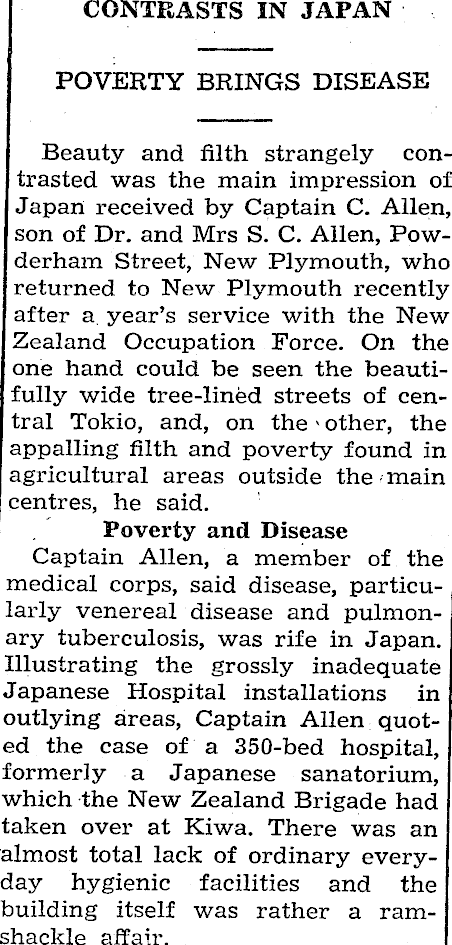 CONTRASTS IN JAPAN

POVERTY BRINGS DISEASE

Beauty and filth strangely contrasted was the main impression of Japan received by Captain C. Allen, son of Dr. and Mrs S. C. Allen, Powderham Street, New Plymouth, who returned to New Plymouth recently after a year's service with the New Zealand Occupation Force. On the one hand could be seen the beautifully wide tree-lined streets of central Tokio, and, on the other, the appalling filth and poverty found in agricultural areas outside the main centres, he said.

Poverty and Disease

Captain Allen, a member of the medical corps, said disease, particularly venereal disease and pulmonary tuberculosis, was rife in Japan. Illustrating the grossly inadequate Japanese Hospital installations in outlying areas, Captain Allen quoted the case of a 350-bed hospital, formerly a Japanese sanatorium, which the New Zealand Brigade had taken over at Kiwa. There was an almost total lack of ordinary everyday hygienic facilities and the building itself was rather a ramshackle affair.